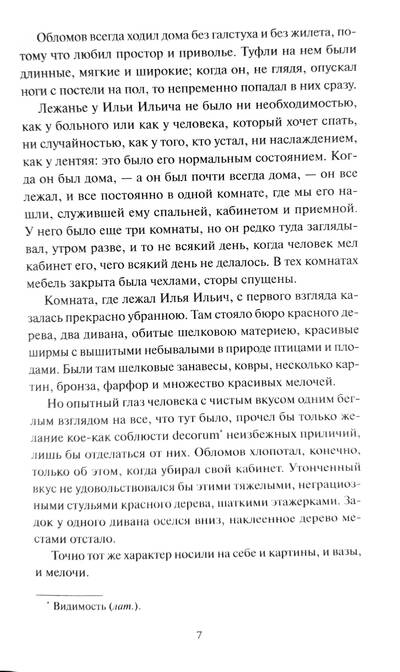 Обломов всегда ходил дома без галстуха и без жилета, потому что любил простор и приволье. Туфли на нем были длинные, мягкие и широкие; когда он, не глядя, опускал ноги с постели на пол, то непременно попадал в них сразу.

Лежанье у Ильи Ильича не было ни необходимостью, как у больного или как у человека, который хочет спать, ни случайностью, как у того, кто устал, ни наслаждением, как у лентяя: это было его нормальным состоянием. Когда он был дома, — а он был почти всегда дома, — он все лежал, и все постоянно в одной комнате, где мы его нашли, служившей ему спальней, кабинетом и приемной. У него было еще три комнаты, но он редко туда заглядывал, утром разве, и то не всякий день, когда человек мел кабинет его, чего всякий день не делалось. В тех комнатах мебель закрыта была чехлами, сторы спущены.

Комната, где лежал Илья Ильич, с первого взгляда казалась прекрасно убранною. Там стояло бюро красного дерева, два дивана, обитые шелковою материею, красивые ширмы с вышитыми небывалыми в природе птицами и плодами. Были там шелковые занавесы, ковры, несколько картин, бронза, фарфор и множество красивых мелочей.

Но опытный глаз человека с чистым вкусом одним беглым взглядом на все, что тут было, прочел бы только желание кое-как соблюсти decorum* неизбежных приличий, лишь бы отделаться от них. Обломов хлопотал, конечно, только об этом, когда убирал свой кабинет. Утонченный вкус не удовольствовался бы этими тяжелыми, неграциозными стульями красного дерева, шаткими этажерками. Задок у одного дивана оселся вниз, наклеенное дерево местами отстало.

Точно тот же характер носили на себе и картины, и вазы, и мелочи.

* Видимость (лат.).

7